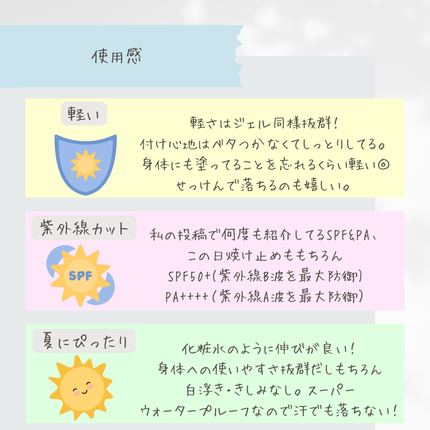 使用感

軽い

軽さはジェル同様抜群!
付け心地はベタつかなくてしっとりしてる。
身体にも塗ってることを忘れるくらい軽い◎
せっけんで落ちるのも嬉しい。

紫外線カット

SPF

私の投稿で何度も紹介してるSPF&PA、
この日焼け止めももちろん
SPF50+(紫外線B波を最大防御)
PA++++(紫外線A波を最大防御)

夏にぴったり

化粧水のように伸びが良い!
身体への使いやすさ抜群だしもちろん
白浮き・きしみなし。スーパー
ウォータープルーフなので汗でも落ちない!